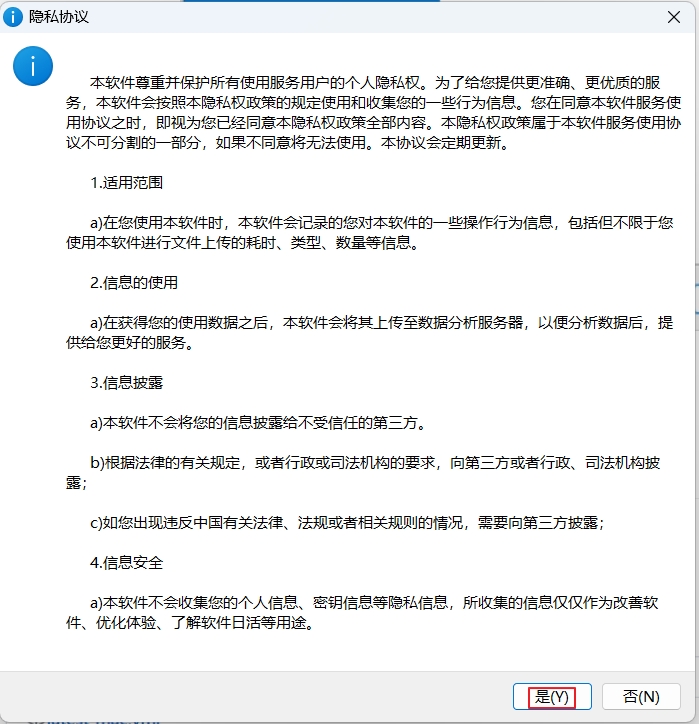 隐私协议

本软件尊重并保护所有使用服务用户的个人隐私权。为了给您提供更准确、更优质的服务，本软件会按照本隐私权政策的规定使用和收集您的一些行为信息。您在同意本软件服务使用协议之时，即视为您已经同意本隐私权政策全部内容。本隐私权政策属于本软件服务使用协议不可分割的一部分，如果不同意将无法使用。本协议会定期更新。

1.适用范围

a)在您使用本软件时，本软件会记录的您对本软件的一些操作行为信息，包括但不限于您使用本软件进行文件上传的耗时、类型、数量等信息。

2.信息的使用

a)在获得您的使用数据之后，本软件会将其上传至数据分析服务器，以便分析数据后，提供给您更好的服务。

3.信息披露

a)本软件不会将您的信息披露给不受信任的第三方。

b)根据法律的有关规定，或者行政或司法机构的要求，向第三方或者行政、司法机构披露;

c)如您出现违反中国有关法律、法规或者相关规则的情况，需要向第三方披露;

4.信息安全

a)本软件不会收集您的个人信息、密钥信息等隐私信息，所收集的信息仅仅作为改善软件、优化体验、了解软件日活等用途。

是(Y) 否(N)